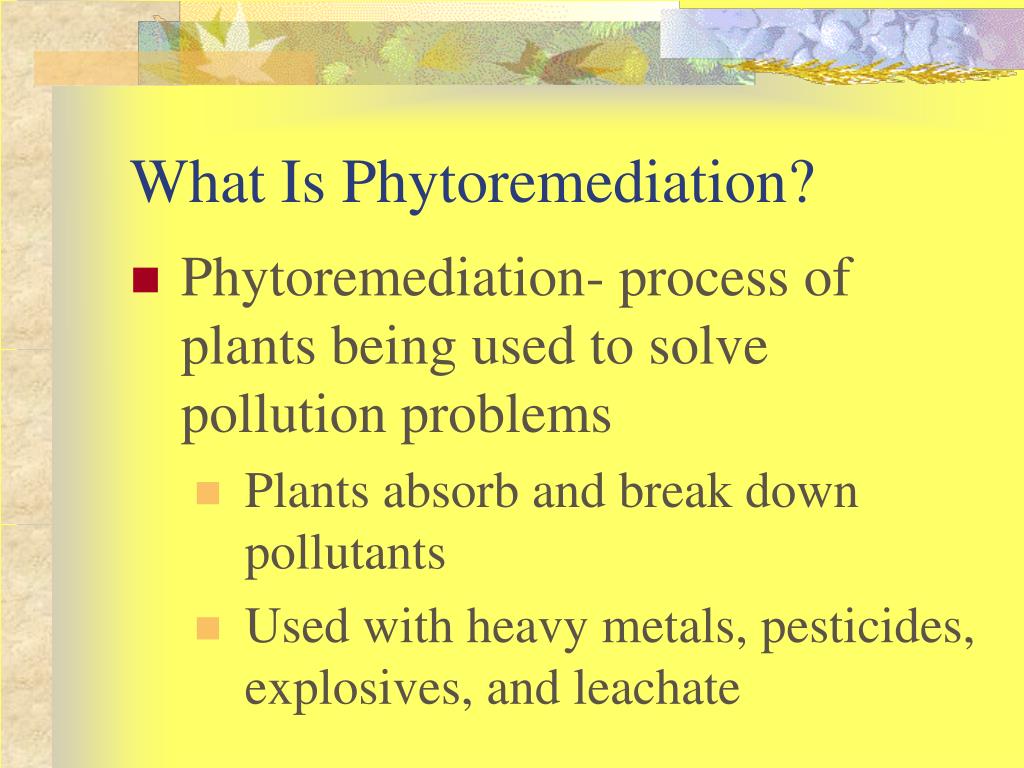 What Is Phytoremediation?

Phytoremediation- process of plants being used to solve pollution problems

Plants absorb and break down pollutants

Used with heavy metals, pesticides, explosives, and leachate